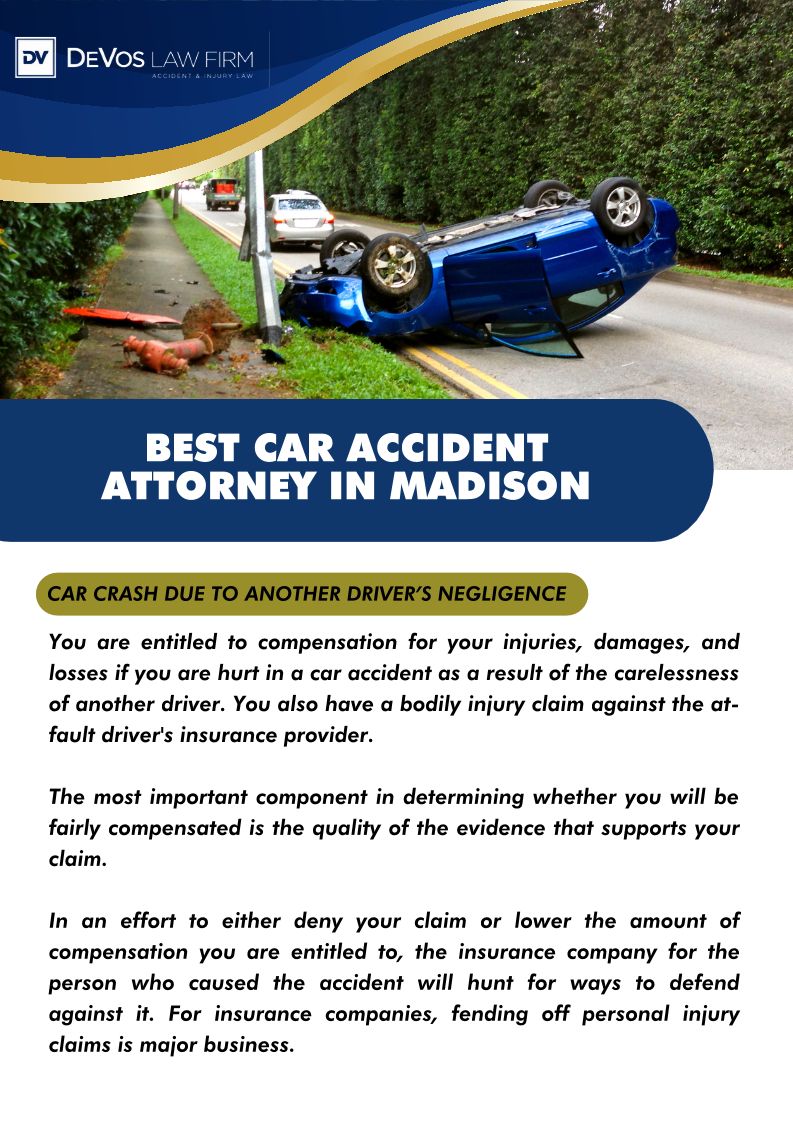 DV DEVOS LAW FIRM
ACCIDENT & INJURY LAW

BEST CAR ACCIDENT ATTORNEY IN MADISON

CAR CRASH DUE TO ANOTHER DRIVER'S NEGLIGENCE

You are entitled to compensation for your injuries, damages, and losses if you are hurt in a car accident as a result of the carelessness of another driver. You also have a bodily injury claim against the at-fault driver's insurance provider.

The most important component in determining whether you will be fairly compensated is the quality of the evidence that supports your claim.

In an effort to either deny your claim or lower the amount of compensation you are entitled to, the insurance company for the person who caused the accident will hunt for ways to defend against it. For insurance companies, fending off personal injury claims is major business.